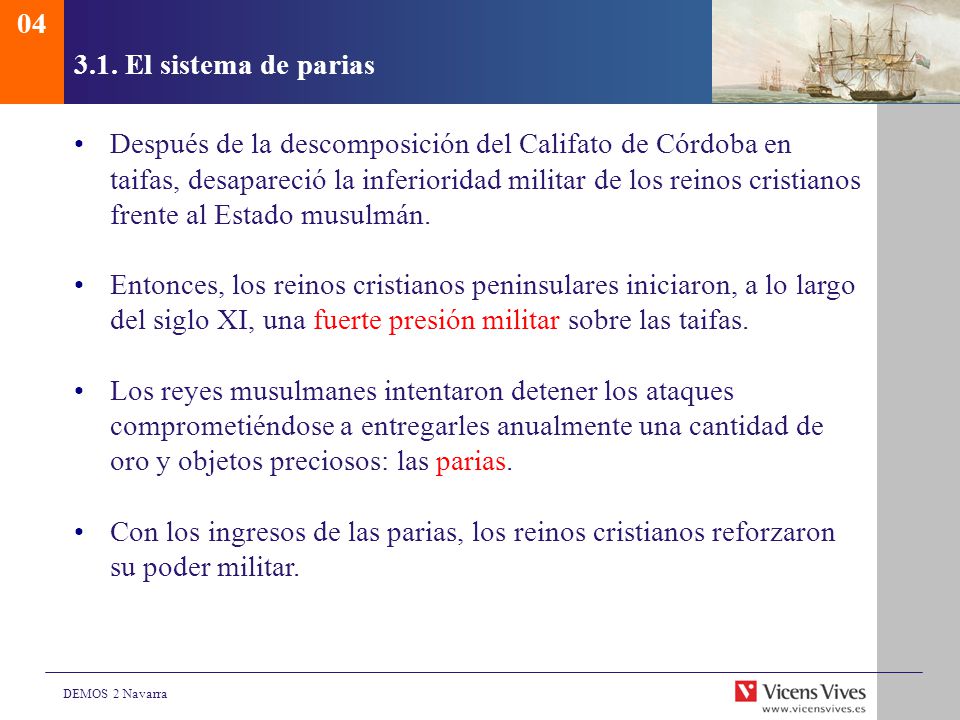 04

3.1. El sistema de parias

• Después de la descomposición del Califato de Córdoba en taifas, desapareció la inferioridad militar de los reinos cristianos frente al Estado musulmán.

• Entonces, los reinos cristianos peninsulares iniciaron, a lo largo del siglo XI, una fuerte presión militar sobre las taifas.

• Los reyes musulmanes intentaron detener los ataques comprometiéndose a entregarles anualmente una cantidad de oro y objetos preciosos: las parias.

• Con los ingresos de las parias, los reinos cristianos reforzaron su poder militar.

DEMOS 2 Navarra

Vicens Vives
www.vicensvives.es